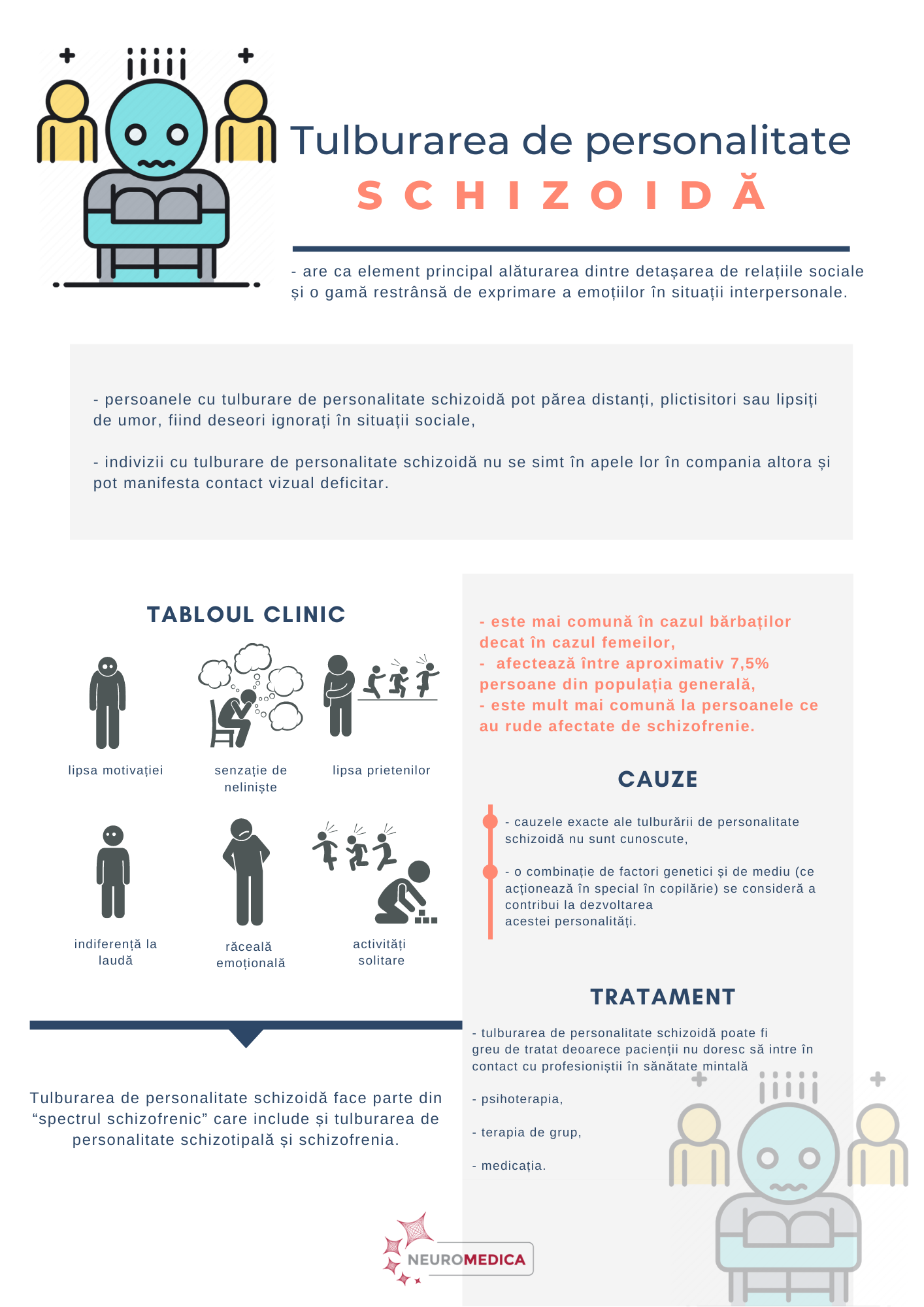 Tulburarea de personalitate
SCHIZOIDĂ

- are ca element principal alăturarea dintre detașarea de relațiile sociale și o gamă restrânsă de exprimare a emoțiilor în situații interpersonale.

- persoanele cu tulburare de personalitate schizoidă pot părea distanți, plictisitori sau lipsiți de umor, fiind deseori ignorați în situații sociale,

- indivizii cu tulburare de personalitate schizoidă nu se simt în apele lor în compania altora și pot manifesta contact vizual deficitar.

TABLOUL CLINIC

lipsa motivației

senzație de neliniște

lipsa prietenilor

indiferență la laudă

răceală emoțională

activități solitare

Tulburarea de personalitate schizoidă face parte din “spectrul schizofrenic” care include și tulburarea de personalitate schizotipală și schizofrenia.

- este mai comună în cazul bărbaților decat în cazul femeilor,
- afectează între aproximativ 7,5% persoane din populația generală,
- este mult mai comună la persoanele ce au rude afectate de schizofrenie.

CAUZE

- cauzele exacte ale tulburării de personalitate schizoidă nu sunt cunoscute,

- o combinație de factori genetici și de mediu (ce acționează în special în copilărie) se consideră a contribui la dezvoltarea acestei personalități.

TRATAMENT

- tulburarea de personalitate schizoidă poate fi greu de tratat deoarece pacienții nu doresc să intre în contact cu profesioniștii în sănătate mintală

- psihoterapia,

- terapia de grup,

- medicația.

NEUROMEDICA